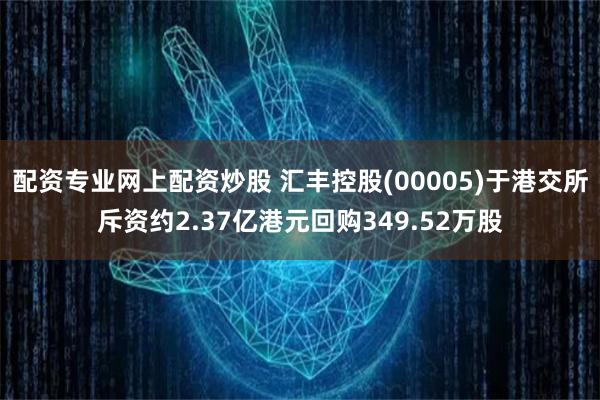 配资专业网上配资炒股 汇丰控股(00005)于港交所斥资约2.37亿港元回购349.52万股